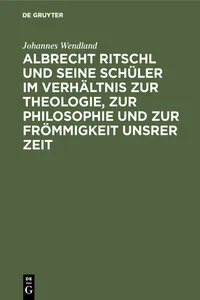 DE GRUYTER

Johannes Wendland

ALBRECHT RITSCHL UND SEINE SCHÜLER IM VERHÄLTNIS ZUR THEOLOGIE, ZUR PHILOSOPHIE UND ZUR FRÖMMIGKEIT UNSRER ZEIT

DE G